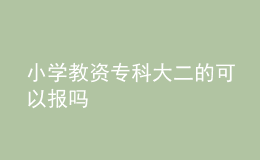 小学教资专科大二的可以报吗